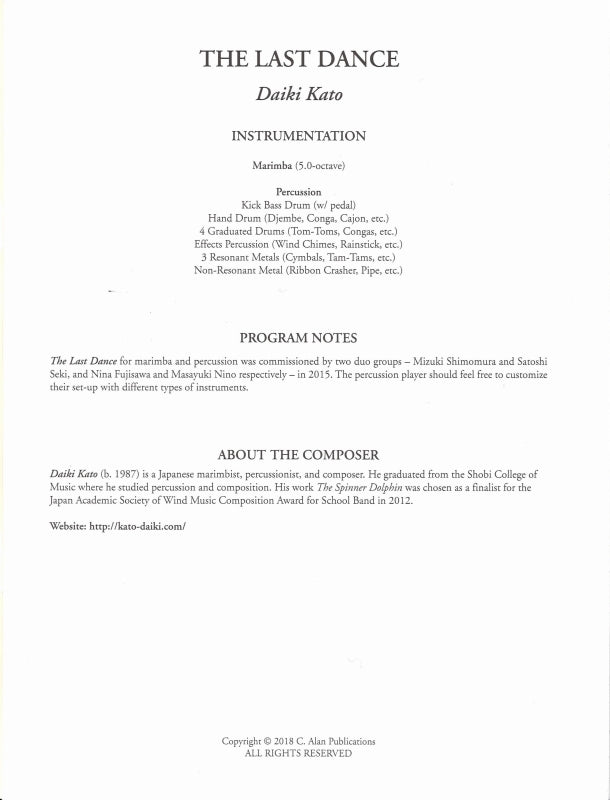 THE LAST DANCE

Daiki Kato

INSTRUMENTATION

Marimba (5.0-octave)

Percussion
Kick Bass Drum (w/ pedal)
Hand Drum (Djembe, Conga, Cajon, etc.)
4 Graduated Drums (Tom-Toms, Congas, etc.)
Effects Percussion (Wind Chimes, Rainstick, etc.)
3 Resonant Metals (Cymbals, Tam-Tams, etc.)
Non-Resonant Metal (Ribbon Crasher, Pipe, etc.)

PROGRAM NOTES

The Last Dance for marimba and percussion was commissioned by two duo groups – Mizuki Shimomura and Satoshi Seki, and Nina Fujisawa and Masayuki Nino respectively – in 2015. The percussion player should feel free to customize their set-up with different types of instruments.

ABOUT THE COMPOSER

Daiki Kato (b. 1987) is a Japanese marimbist, percussionist, and composer. He graduated from the Shobi College of Music where he studied percussion and composition. His work The Spinner Dolphin was chosen as a finalist for the Japan Academic Society of Wind Music Composition Award for School Band in 2012.

Website: http://kato-daiki.com/

Copyright © 2018 C. Alan Publications
ALL RIGHTS RESERVED